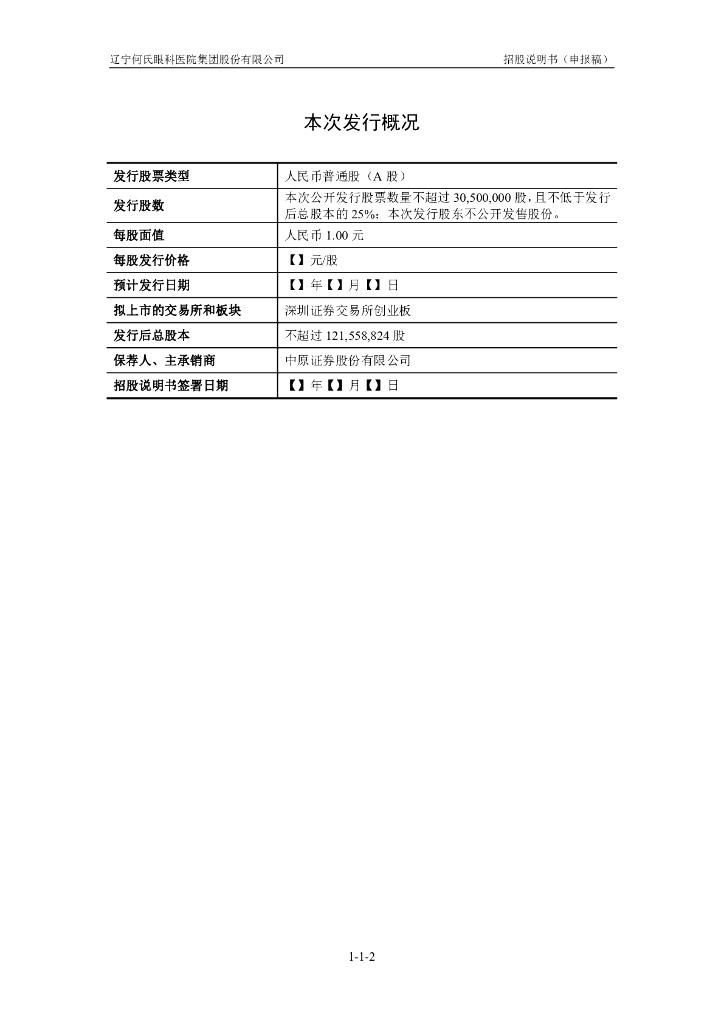 辽宁何氏眼科医院集团股份有限公司 招股说明书（申报稿）

本次发行概况

| 发行股票类型 | 人民币普通股（A股） |
|---|---|
| 发行股数 | 本次公开发行股票数量不超过30,500,000股，且不低于发行后总股本的25%；本次发行股东不公开发售股份。 |
| 每股面值 | 人民币1.00元 |
| 每股发行价格 | 【】元/股 |
| 预计发行日期 | 【】年【】月【】日 |
| 拟上市的交易所和板块 | 深圳证券交易所创业板 |
| 发行后总股本 | 不超过121,558,824股 |
| 保荐人、主承销商 | 中原证券股份有限公司 |
| 招股说明书签署日期 | 【】年【】月【】日 |

1-1-2